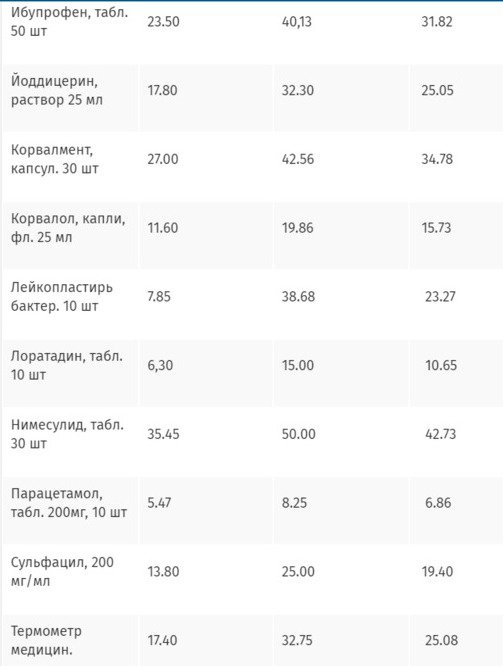 | | | | |
|---|---|---|---|
| Ибупрофен, табл. 50 шт | 23.50 | 40,13 | 31.82 |
| Йоддицерин, раствор 25 мл | 17.80 | 32.30 | 25.05 |
| Корвалмент, капсул. 30 шт | 27.00 | 42.56 | 34.78 |
| Корвалол, капли, фл. 25 мл | 11.60 | 19.86 | 15.73 |
| Лейкопластирь бактер. 10 шт | 7.85 | 38.68 | 23.27 |
| Лоратадин, табл. 10 шт | 6,30 | 15.00 | 10.65 |
| Нимесулид, табл. 30 шт | 35.45 | 50.00 | 42.73 |
| Парацетамол, табл. 200мг, 10 шт | 5.47 | 8.25 | 6.86 |
| Сульфацил, 200 мг/мл | 13.80 | 25.00 | 19.40 |
| Термометр медицин. | 17.40 | 32.75 | 25.08 |